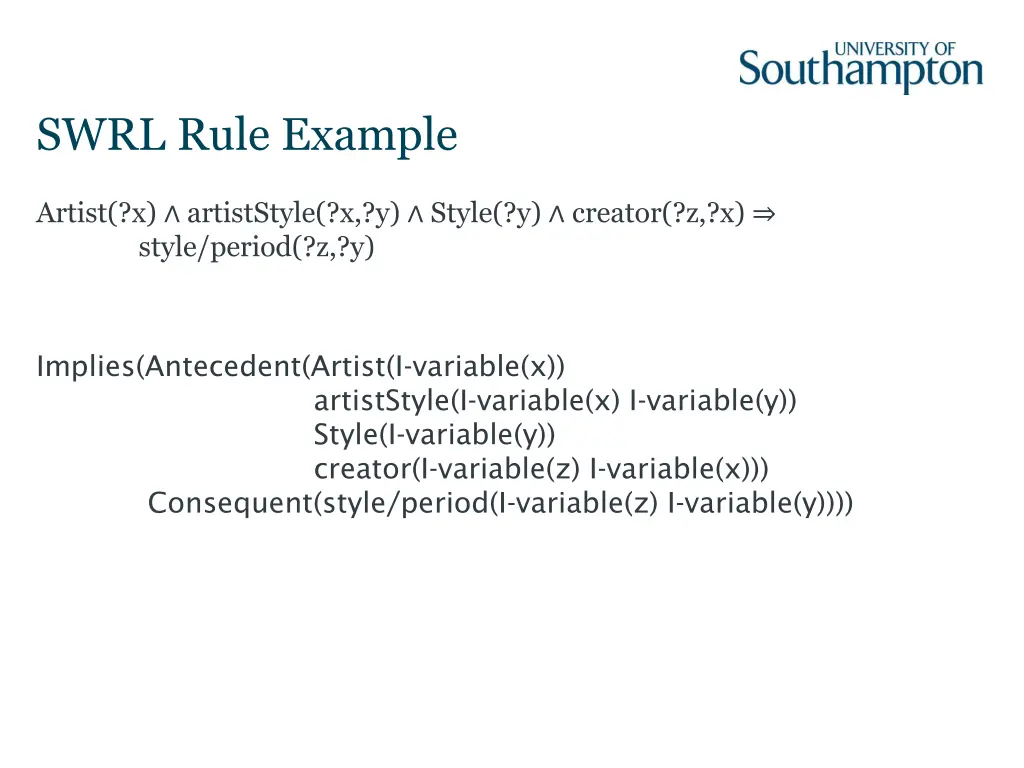 UNIVERSITY OF
Southampton

SWRL Rule Example

Artist(?x) ∧ artistStyle(?x,?y) ∧ Style(?y) ∧ creator(?z,?x) ⇒ style/period(?z,?y)

Implies(Antecedent(Artist(I-variable(x))
artistStyle(I-variable(x) I-variable(y))
Style(I-variable(y))
creator(I-variable(z) I-variable(x)))
Consequent(style/period(I-variable(z) I-variable(y))))